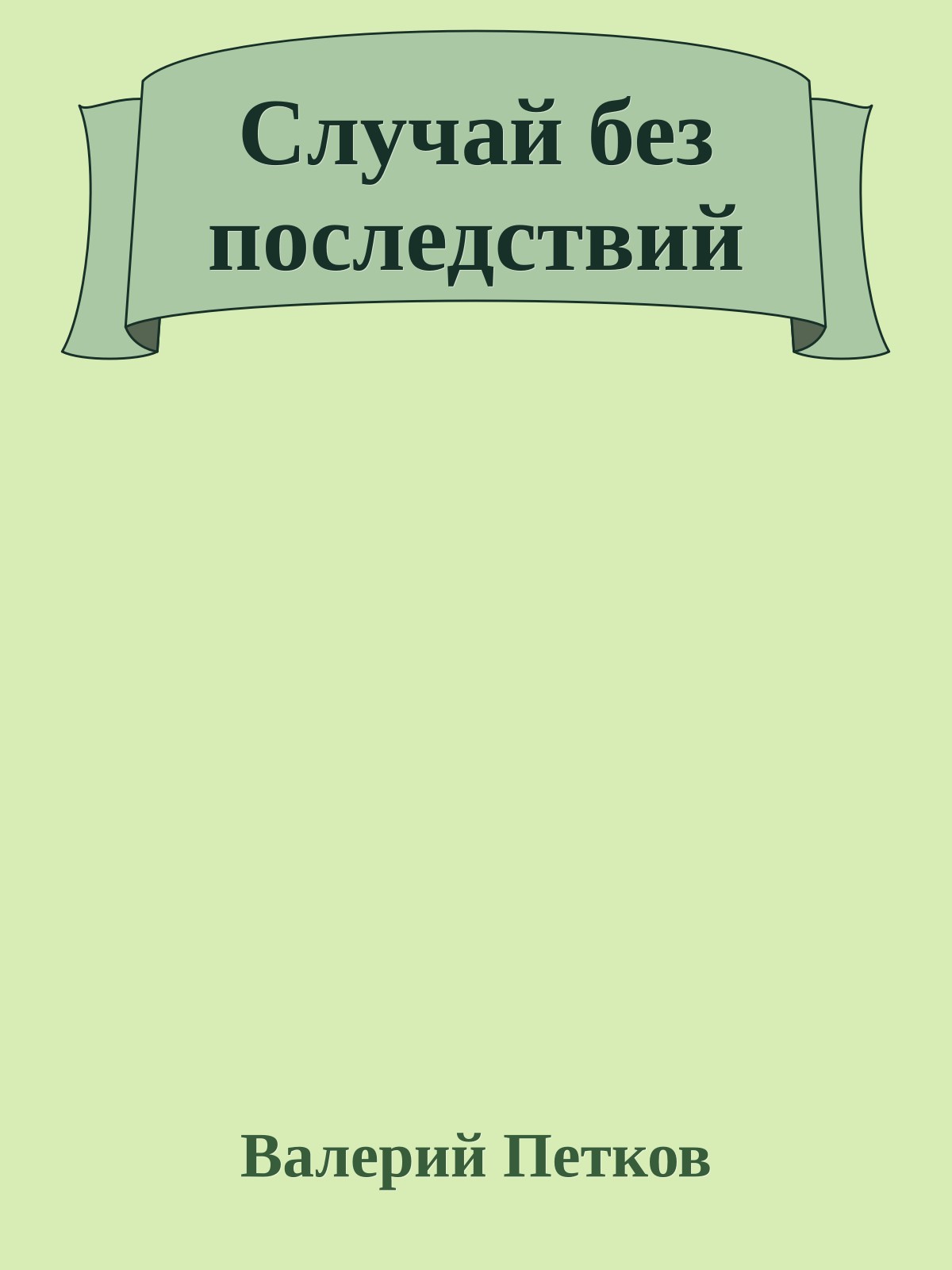 Случай без последствий

Валерий Петков